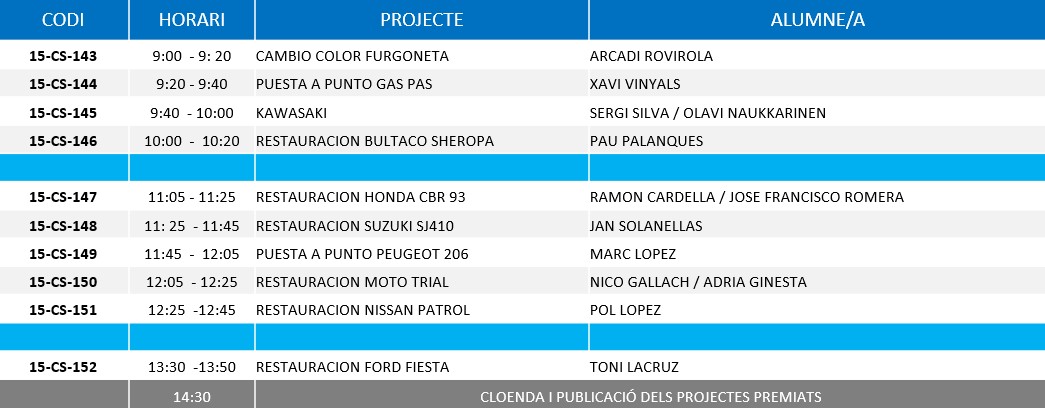 | CODI | HORARI | PROJECTE | ALUMNE/A |
|---|---|---|---|
| 15-CS-143 | 9:00 - 9: 20 | CAMBIO COLOR FURGONETA | ARCADI ROVIROLA |
| 15-CS-144 | 9:20 - 9:40 | PUESTA A PUNTO GAS PAS | XAVI VINYALS |
| 15-CS-145 | 9:40 - 10:00 | KAWASAKI | SERGI SILVA / OLAVI NAUKKARINEN |
| 15-CS-146 | 10:00 - 10:20 | RESTAURACION BULTACO SHEROPA | PAU PALANQUES |
| | | | |
| 15-CS-147 | 11:05 - 11:25 | RESTAURACION HONDA CBR 93 | RAMON CARDELLA / JOSE FRANCISCO ROMERA |
| 15-CS-148 | 11: 25 - 11:45 | RESTAURACION SUZUKI SJ410 | JAN SOLANELLAS |
| 15-CS-149 | 11:45 - 12:05 | PUESTA A PUNTO PEUGEOT 206 | MARC LOPEZ |
| 15-CS-150 | 12:05 - 12:25 | RESTAURACION MOTO TRIAL | NICO GALLACH / ADRIA GINESTA |
| 15-CS-151 | 12:25 -12:45 | RESTAURACION NISSAN PATROL | POL LOPEZ |
| | | | |
| 15-CS-152 | 13:30 -13:50 | RESTAURACION FORD FIESTA | TONI LACRUZ |
| | 14:30 | CLOENDA I PUBLICACIÓ DELS PROJECTES PREMIATS | |